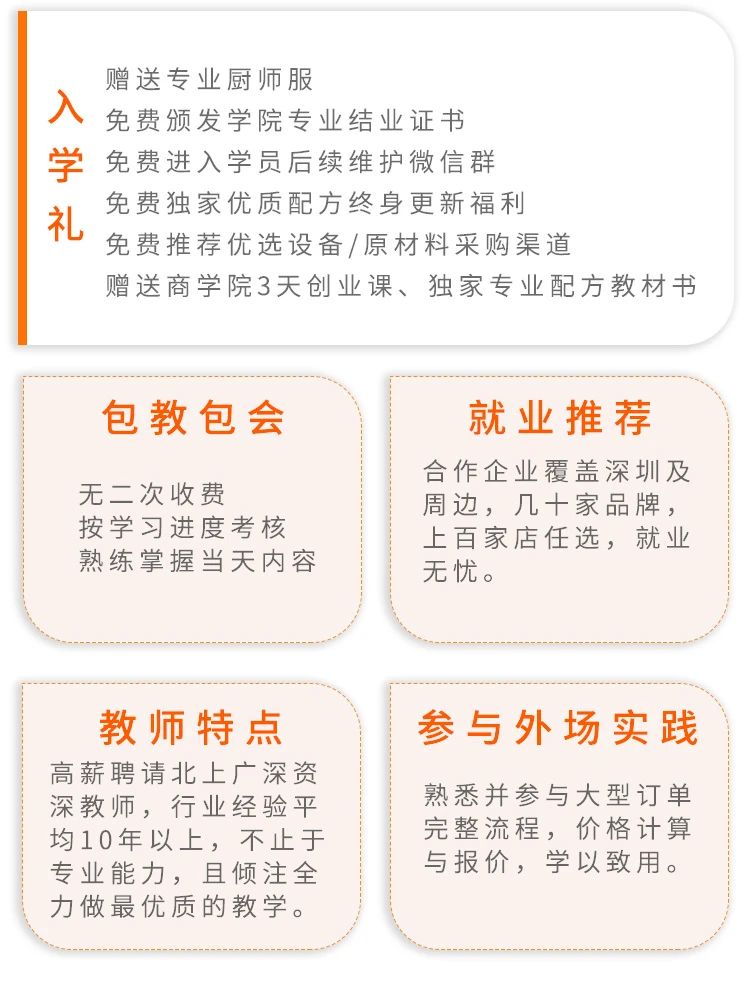 入学礼

赠送专业厨师服
免费颁发学院专业结业证书
免费进入学员后续维护微信群
免费独家优质配方终身更新福利
免费推荐优选设备/原材料采购渠道
赠送商学院3天创业课、独家专业配方教材书

包教包会

无二次收费
按学习进度考核
熟练掌握当天内容

就业推荐

合作企业覆盖深圳及周边，几十家品牌，上百家店任选，就业无忧。

教师特点

高薪聘请北上广深资深教师，行业经验平均10年以上，不止于专业能力，且倾注全力做最优质的教学。

参与外场实践

熟悉并参与大型订单完整流程，价格计算与报价，学以致用。